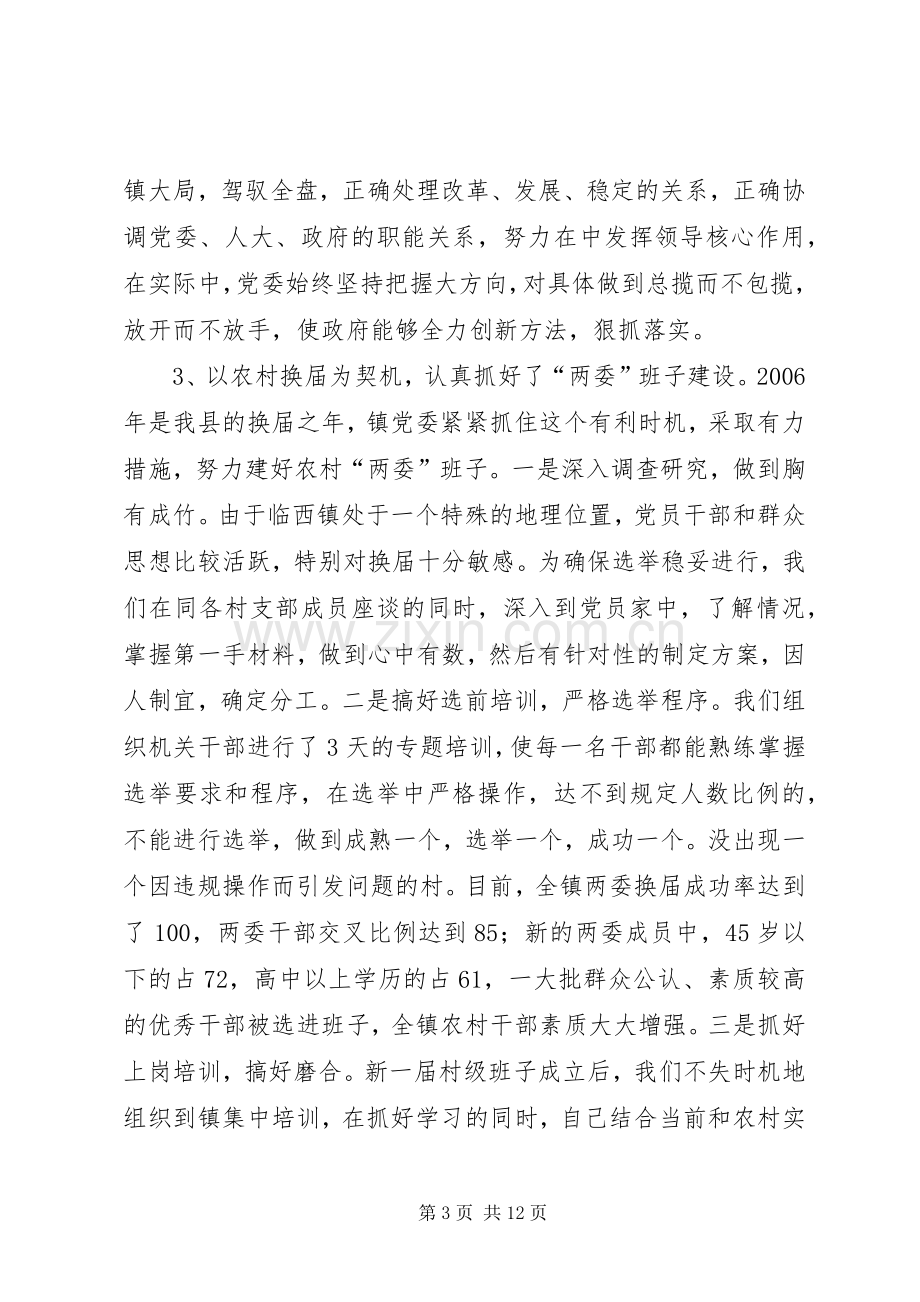 镇大局，驾驭全盘，正确处理改革、发展、稳定的关系，正确协调党委、人大、政府的职能关系，努力在中发挥领导核心作用，在实际中，党委始终坚持把握大方向，对具体做到总揽而不包揽，放开而不放手，使政府能够全力创新方法，狠抓落实。

3、以农村换届为契机，认真抓好了“两委”班子建设。2006年是我县的换届之年，镇党委紧紧抓住这个有利时机，采取有力措施，努力建好农村“两委”班子。一是深入调查研究，做到胸有成竹。由于临西镇处于一个特殊的地理位置，党员干部和群众思想比较活跃，特别对换届十分敏感。为确保选举稳妥进行，我们在同各村支部成员座谈的同时，深入到党员家中，了解情况，掌握第一手材料，做到心中有数，然后有针对性的制定方案，因人制宜，确定分工。二是搞好选前培训，严格选举程序。我们组织机关干部进行了3天的专题培训，使每一名干部都能熟练掌握选举要求和程序，在选举中严格操作，达不到规定人数比例的，不能进行选举，做到成熟一个，选举一个，成功一个。没出现一个因违规操作而引发问题的村。目前，全镇两委换届成功率达到了100，两委干部交叉比例达到85；新的两委成员中，45岁以下的占72，高中以上学历的占61，一大批群众公认、素质较高的优秀干部被选进班子，全镇农村干部素质大大增强。三是抓好上岗培训，搞好磨合。新一届村级班子成立后，我们不失时机地组织到镇集中培训，在抓好学习的同时，自己结合当前和农村实

第3页 共12页

www.zixin.com.cn